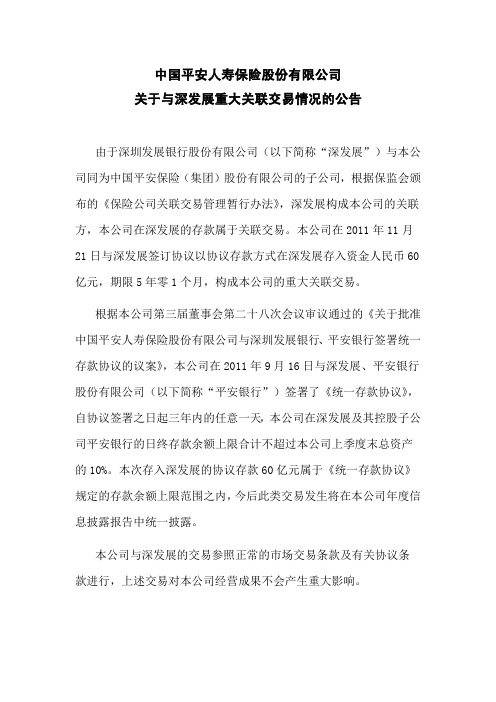 中国平安人寿保险股份有限公司
关于与深发展重大关联交易情况的公告

由于深圳发展银行股份有限公司（以下简称“深发展”）与本公司同为中国平安保险（集团）股份有限公司的子公司，根据保监会颁布的《保险公司关联交易管理暂行办法》，深发展构成本公司的关联方，本公司在深发展的存款属于关联交易。本公司在 2011 年 11 月 21 日与深发展签订协议以协议存款方式在深发展存入资金人民币 60 亿元，期限 5 年零 1 个月，构成本公司的重大关联交易。

根据本公司第三届董事会第二十八次会议审议通过的《关于批准中国平安人寿保险股份有限公司与深圳发展银行、平安银行签署统一存款协议的议案》，本公司在 2011 年 9 月 16 日与深发展、平安银行股份有限公司（以下简称“平安银行”）签署了《统一存款协议》，自协议签署之日起三年内的任意一天，本公司在深发展及其控股子公司平安银行的日终存款余额上限合计不超过本公司上季度末总资产的 10%。本次存入深发展的协议存款 60 亿元属于《统一存款协议》规定的存款余额上限范围之内，今后此类交易发生将在本公司年度信息披露报告中统一披露。

本公司与深发展的交易参照正常的市场交易条款及有关协议条款进行，上述交易对本公司经营成果不会产生重大影响。